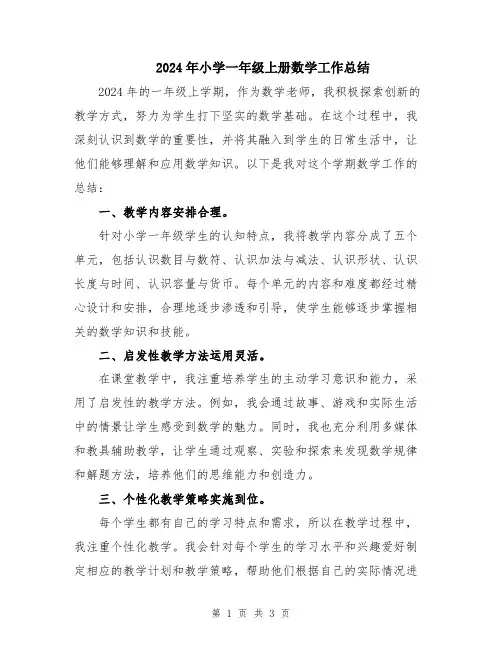 2024年小学一年级上册数学工作总结

2024年的一年级上学期，作为数学老师，我积极探索创新的教学方式，努力为学生打下坚实的数学基础。在这个过程中，我深刻认识到数学的重要性，并将其融入到学生的日常生活中，让他们能够理解和应用数学知识。以下是我对这个学期数学工作的总结：

一、教学内容安排合理。

针对小学一年级学生的认知特点，我将教学内容分成了五个单元，包括认识数目与数符、认识加法与减法、认识形状、认识长度与时间、认识容量与货币。每个单元的内容和难度都经过精心设计和安排，合理地逐步渗透和引导，使学生能够逐步掌握相关的数学知识和技能。

二、启发性教学方法运用灵活。

在课堂教学中，我注重培养学生的主动学习意识和能力，采用了启发性的教学方法。例如，我会通过故事、游戏和实际生活中的情景让学生感受到数学的魅力。同时，我也充分利用多媒体和教具辅助教学，让学生通过观察、实验和探索来发现数学规律和解题方法，培养他们的思维能力和创造力。

三、个性化教学策略实施到位。

每个学生都有自己的学习特点和需求，所以在教学过程中，我注重个性化教学。我会针对每个学生的学习水平和兴趣爱好制定相应的教学计划和教学策略，帮助他们根据自己的实际情况进

第 1 页 共 3 页